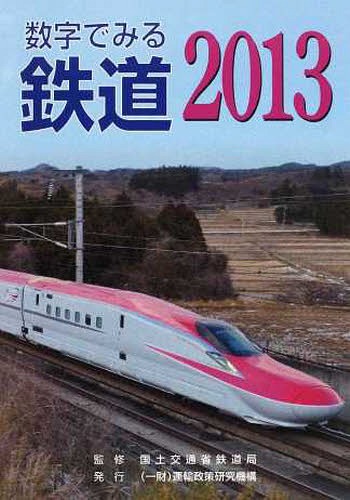 数字でみる
鉄道 2013

監修　国土交通省鉄道局
発行　(一財)運輸政策研究機構